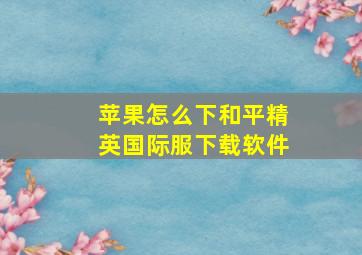 苹果怎么下和平精英国际服下载软件